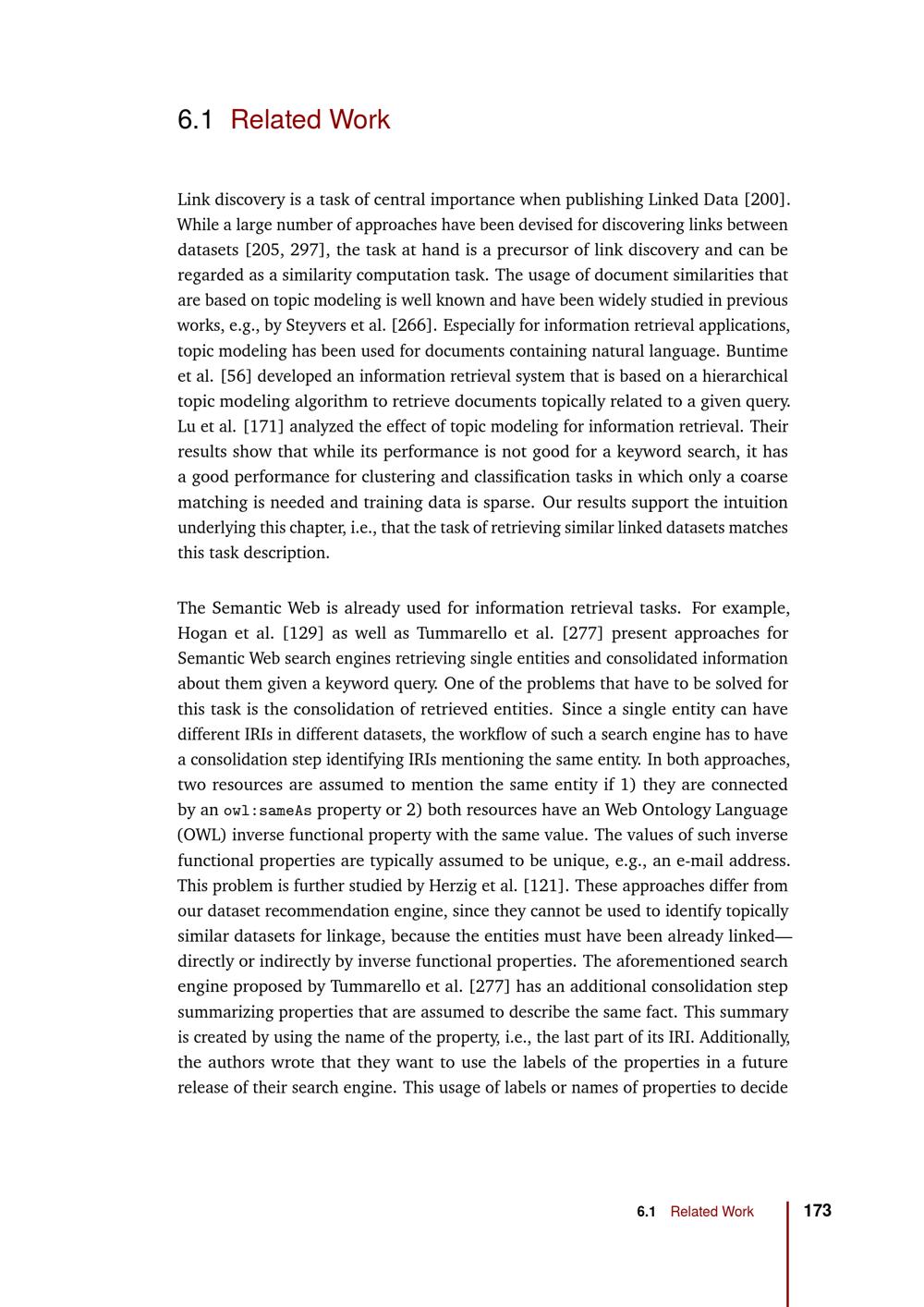 6.1 Related Work

Link discovery is a task of central importance when publishing Linked Data [200]. While a large number of approaches have been devised for discovering links between datasets [205, 297], the task at hand is a precursor of link discovery and can be regarded as a similarity computation task. The usage of document similarities that are based on topic modeling is well known and have been widely studied in previous works, e.g., by Steyvers et al. [266]. Especially for information retrieval applications, topic modeling has been used for documents containing natural language. Buntime et al. [56] developed an information retrieval system that is based on a hierarchical topic modeling algorithm to retrieve documents topically related to a given query. Lu et al. [171] analyzed the effect of topic modeling for information retrieval. Their results show that while its performance is not good for a keyword search, it has a good performance for clustering and classification tasks in which only a coarse matching is needed and training data is sparse. Our results support the intuition underlying this chapter, i.e., that the task of retrieving similar linked datasets matches this task description.

The Semantic Web is already used for information retrieval tasks. For example, Hogan et al. [129] as well as Tummarello et al. [277] present approaches for Semantic Web search engines retrieving single entities and consolidated information about them given a keyword query. One of the problems that have to be solved for this task is the consolidation of retrieved entities. Since a single entity can have different IRIs in different datasets, the workflow of such a search engine has to have a consolidation step identifying IRIs mentioning the same entity. In both approaches, two resources are assumed to mention the same entity if 1) they are connected by an owl:sameAs property or 2) both resources have an Web Ontology Language (OWL) inverse functional property with the same value. The values of such inverse functional properties are typically assumed to be unique, e.g., an e-mail address. This problem is further studied by Herzig et al. [121]. These approaches differ from our dataset recommendation engine, since they cannot be used to identify topically similar datasets for linkage, because the entities must have been already linked—directly or indirectly by inverse functional properties. The aforementioned search engine proposed by Tummarello et al. [277] has an additional consolidation step summarizing properties that are assumed to describe the same fact. This summary is created by using the name of the property, i.e., the last part of its IRI. Additionally, the authors wrote that they want to use the labels of the properties in a future release of their search engine. This usage of labels or names of properties to decide

6.1 Related Work 173